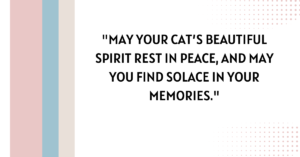 "MAY YOUR CAT'S BEAUTIFUL SPIRIT REST IN PEACE, AND MAY YOU FIND SOLACE IN YOUR MEMORIES."